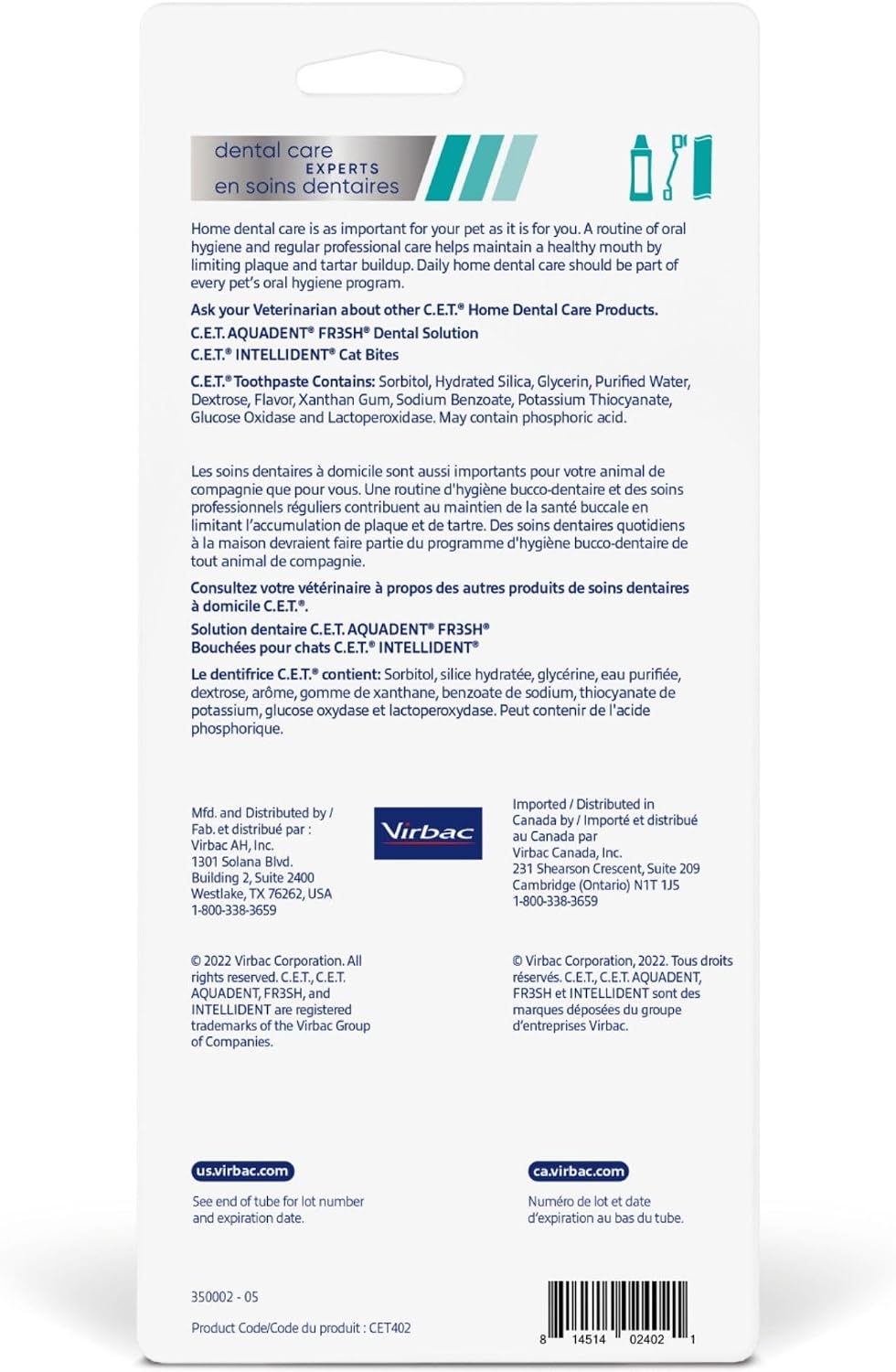 dental care EXPERTS en soins dentaires

Home dental care is as important for your pet as it is for you. A routine of oral hygiene and regular professional care helps maintain a healthy mouth by limiting plaque and tartar buildup. Daily home dental care should be part of every pet's oral hygiene program.

Ask your Veterinarian about other C.E.T.® Home Dental Care Products.

C.E.T. AQUADENT® FR3SH® Dental Solution
C.E.T.® INTELLIDENT® Cat Bites

C.E.T.® Toothpaste Contains: Sorbitol, Hydrated Silica, Glycerin, Purified Water, Dextrose, Flavor, Xanthan Gum, Sodium Benzoate, Potassium Thiocyanate, Glucose Oxidase and Lactoperoxidase. May contain phosphoric acid.

Les soins dentaires à domicile sont aussi importants pour votre animal de compagnie que pour vous. Une routine d'hygiène bucco-dentaire et des soins professionnels réguliers contribuent au maintien de la santé buccale en limitant l'accumulation de plaque et de tartre. Des soins dentaires quotidiens à la maison devraient faire partie du programme d'hygiène bucco-dentaire de tout animal de compagnie.

Consultez votre vétérinaire à propos des autres produits de soins dentaires à domicile C.E.T.®.

Solution dentaire C.E.T. AQUADENT® FR3SH®
Bouchées pour chats C.E.T.® INTELLIDENT®

Le dentifrice C.E.T.® contient: Sorbitol, silice hydratée, glycérine, eau purifiée, dextrose, arôme, gomme de xanthane, benzoate de sodium, thiocyanate de potassium, glucose oxydase et lactoperoxydase. Peut contenir de l'acide phosphorique.

Mfd. and Distributed by / Fab. et distribué par : Virbac AH, Inc. 1301 Solana Blvd. Building 2, Suite 2400 Westlake, TX 76262, USA 1-800-338-3659

Virbac

Imported / Distributed in Canada by / Importé et distribué au Canada par Virbac Canada, Inc. 231 Shearson Crescent, Suite 209 Cambridge (Ontario) N1T 1J5 1-800-338-3659

© 2022 Virbac Corporation. All rights reserved. C.E.T., C.E.T. AQUADENT, FR3SH, and INTELLIDENT are registered trademarks of the Virbac Group of Companies.

© Virbac Corporation, 2022. Tous droits réservés. C.E.T., C.E.T. AQUADENT, FR3SH et INTELLIDENT sont des marques déposées du groupe d'entreprises Virbac.

us.virbac.com

See end of tube for lot number and expiration date.

ca.virbac.com

Numéro de lot et date d'expiration au bas du tube.

350002 - 05

Product Code/Code du produit : CET402

8 14514 02402 1